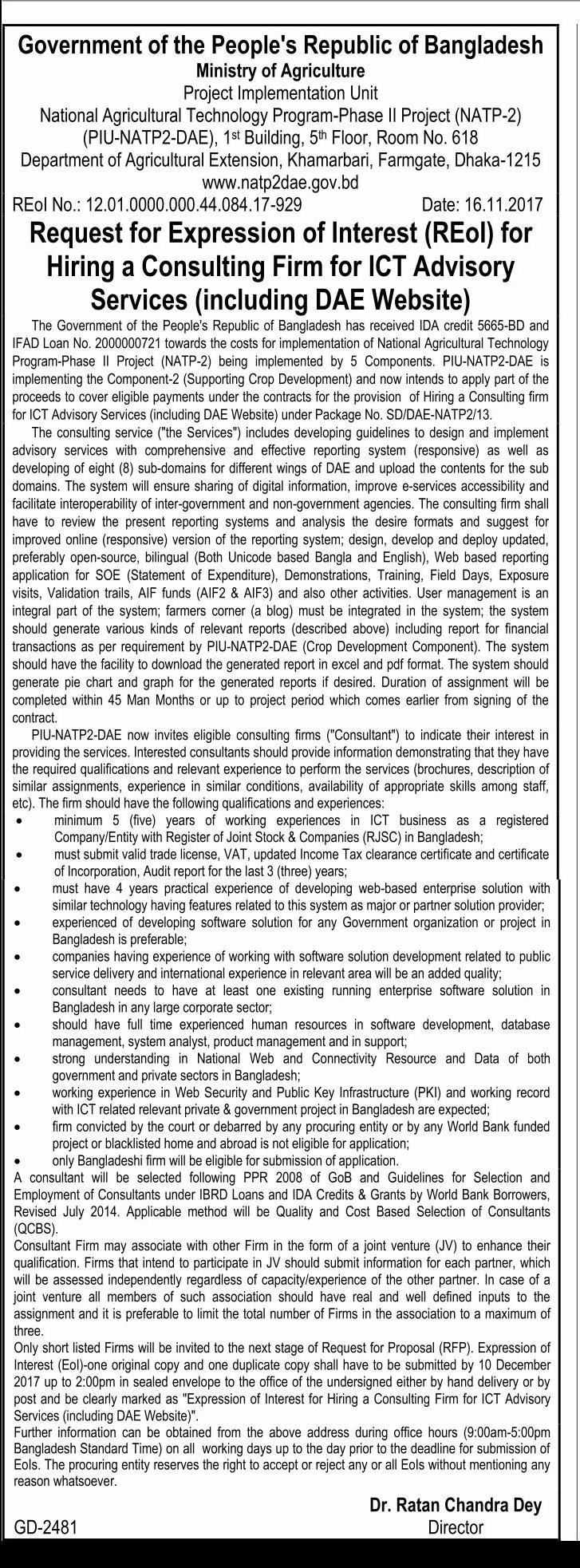 Government of the People's Republic of Bangladesh
Ministry of Agriculture
Project Implementation Unit
National Agricultural Technology Program-Phase II Project (NATP-2)
(PIU-NATP2-DAE), 1st Building, 5th Floor, Room No. 618
Department of Agricultural Extension, Khamarbari, Farmgate, Dhaka-1215
www.natp2dae.gov.bd

REoI No.: 12.01.0000.000.44.084.17-929 Date: 16.11.2017

Request for Expression of Interest (REoI) for Hiring a Consulting Firm for ICT Advisory Services (including DAE Website)

The Government of the People's Republic of Bangladesh has received IDA credit 5665-BD and IFAD Loan No. 2000000721 towards the costs for implementation of National Agricultural Technology Program-Phase II Project (NATP-2) being implemented by 5 Components. PIU-NATP2-DAE is implementing the Component-2 (Supporting Crop Development) and now intends to apply part of the proceeds to cover eligible payments under the contracts for the provision of Hiring a Consulting firm for ICT Advisory Services (including DAE Website) under Package No. SD/DAE-NATP2/13.

The consulting service ("the Services") includes developing guidelines to design and implement advisory services with comprehensive and effective reporting system (responsive) as well as developing of eight (8) sub-domains for different wings of DAE and upload the contents for the sub domains. The system will ensure sharing of digital information, improve e-services accessibility and facilitate interoperability of inter-government and non-government agencies. The consulting firm shall have to review the present reporting systems and analysis the desire formats and suggest for improved online (responsive) version of the reporting system; design, develop and deploy updated, preferably open-source, bilingual (Both Unicode based Bangla and English), Web based reporting application for SOE (Statement of Expenditure), Demonstrations, Training, Field Days, Exposure visits, Validation trails, AIF funds (AIF2 & AIF3) and also other activities. User management is an integral part of the system; farmers corner (a blog) must be integrated in the system; the system should generate various kinds of relevant reports (described above) including report for financial transactions as per requirement by PIU-NATP2-DAE (Crop Development Component). The system should have the facility to download the generated report in excel and pdf format. The system should generate pie chart and graph for the generated reports if desired. Duration of assignment will be completed within 45 Man Months or up to project period which comes earlier from signing of the contract.

PIU-NATP2-DAE now invites eligible consulting firms ("Consultant") to indicate their interest in providing the services. Interested consultants should provide information demonstrating that they have the required qualifications and relevant experience to perform the services (brochures, description of similar assignments, experience in similar conditions, availability of appropriate skills among staff, etc). The firm should have the following qualifications and experiences:
• minimum 5 (five) years of working experiences in ICT business as a registered Company/Entity with Register of Joint Stock & Companies (RJSC) in Bangladesh;
• must submit valid trade license, VAT, updated Income Tax clearance certificate and certificate of Incorporation, Audit report for the last 3 (three) years;
• must have 4 years practical experience of developing web-based enterprise solution with similar technology having features related to this system as major or partner solution provider;
• experienced of developing software solution for any Government organization or project in Bangladesh is preferable;
• companies having experience of working with software solution development related to public service delivery and international experience in relevant area will be an added quality;
• consultant needs to have at least one existing running enterprise software solution in Bangladesh in any large corporate sector;
• should have full time experienced human resources in software development, database management, system analyst, product management and in support;
• strong understanding in National Web and Connectivity Resource and Data of both government and private sectors in Bangladesh;
• working experience in Web Security and Public Key Infrastructure (PKI) and working record with ICT related relevant private & government project in Bangladesh are expected;
• firm convicted by the court or debarred by any procuring entity or by any World Bank funded project or blacklisted home and abroad is not eligible for application;
• only Bangladeshi firm will be eligible for submission of application.

A consultant will be selected following PPR 2008 of GoB and Guidelines for Selection and Employment of Consultants under IBRD Loans and IDA Credits & Grants by World Bank Borrowers, Revised July 2014. Applicable method will be Quality and Cost Based Selection of Consultants (QCBS).

Consultant Firm may associate with other Firm in the form of a joint venture (JV) to enhance their qualification. Firms that intend to participate in JV should submit information for each partner, which will be assessed independently regardless of capacity/experience of the other partner. In case of a joint venture all members of such association should have real and well defined inputs to the assignment and it is preferable to limit the total number of Firms in the association to a maximum of three.

Only short listed Firms will be invited to the next stage of Request for Proposal (RFP). Expression of Interest (EoI)-one original copy and one duplicate copy shall have to be submitted by 10 December 2017 up to 2:00pm in sealed envelope to the office of the undersigned either by hand delivery or by post and be clearly marked as "Expression of Interest for Hiring a Consulting Firm for ICT Advisory Services (including DAE Website)".

Further information can be obtained from the above address during office hours (9:00am-5:00pm Bangladesh Standard Time) on all working days up to the day prior to the deadline for submission of EoIs. The procuring entity reserves the right to accept or reject any or all EoIs without mentioning any reason whatsoever.

Dr. Ratan Chandra Dey
Director

GD-2481